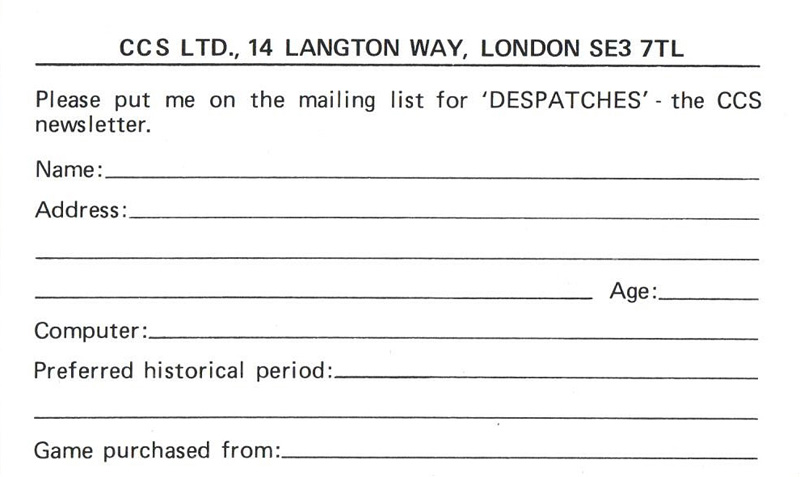 CCS LTD., 14 LANGTON WAY, LONDON SE3 7TL

Please put me on the mailing list for 'DESPATCHES' - the CCS newsletter.

Name:

Address:

Age:

Computer:

Preferred historical period:

Game purchased from: